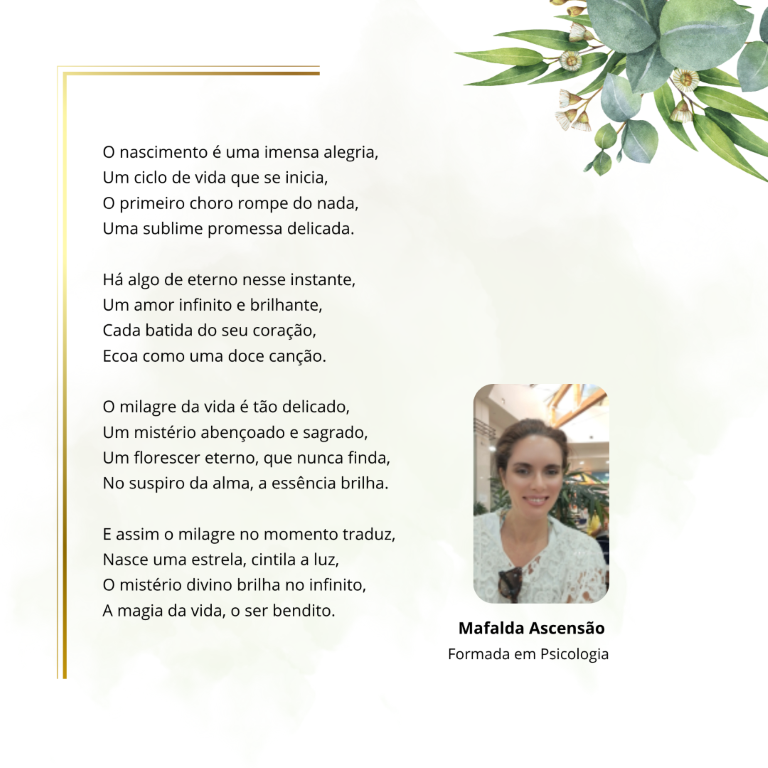 O nascimento é uma imensa alegria,
Um ciclo de vida que se inicia,
O primeiro choro rompe do nada,
Uma sublime promessa delicada.

Há algo de eterno nesse instante,
Um amor infinito e brilhante,
Cada batida do seu coração,
Ecoa como uma doce canção.

O milagre da vida é tão delicado,
Um mistério abençoado e sagrado,
Um florescer eterno, que nunca finda,
No suspiro da alma, a essência brilha.

E assim o milagre no momento traduz,
Nasce uma estrela, cintila a luz,
O mistério divino brilha no infinito,
A magia da vida, o ser bendito.

Mafalda Ascensão
Formada em Psicologia